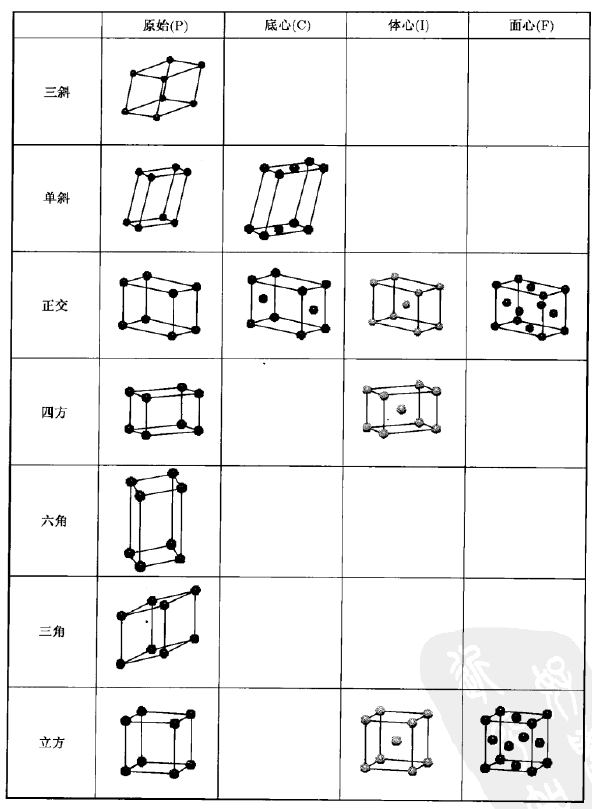 | | 原始(P) | 底心(C) | 体心(I) | 面心(F) |
|---|---|---|---|---|
| 三斜 | | | | |
| 单斜 | | | | |
| 正交 | | | | |
| 四方 | | | | |
| 六角 | | | | |
| 三角 | | | | |
| 立方 | | | | |